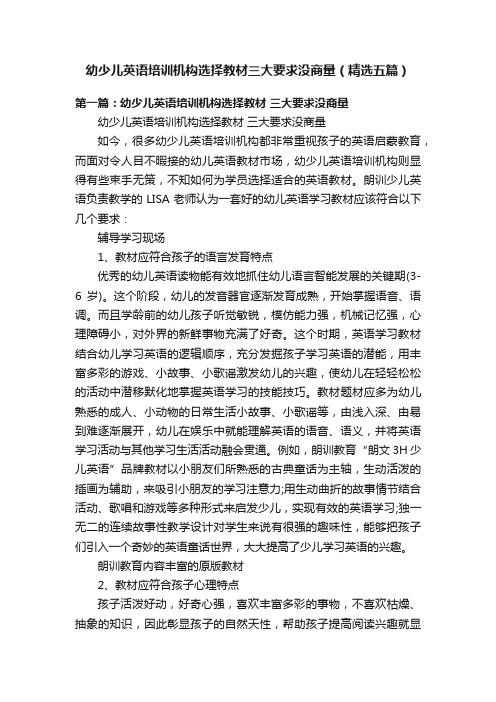 幼少儿英语培训机构选择教材三大要求没商量（精选五篇）

第一篇：幼少儿英语培训机构选择教材 三大要求没商量

幼少儿英语培训机构选择教材 三大要求没商量

如今，很多幼少儿英语培训机构都非常重视孩子的英语启蒙教育，而面对令人目不暇接的幼儿英语教材市场，幼少儿英语培训机构则显得有些束手无策，不知如何为学员选择适合的英语教材。朗训少儿英语负责教学的 LISA 老师认为一套好的幼儿英语学习教材应该符合以下几个要求：

辅导学习现场

1、教材应符合孩子的语言发育特点

优秀的幼儿英语读物能有效地抓住幼儿语言智能发展的关键期(3-6 岁)。这个阶段，幼儿的发音器官逐渐发育成熟，开始掌握语音、语调。而且学龄前的幼儿孩子听觉敏锐，模仿能力强，机械记忆强，心理障碍小，对外界的新鲜事物充满了好奇。这个时期，英语学习教材结合幼儿学习英语的逻辑顺序，充分发掘孩子学习英语的潜能，用丰富多彩的游戏、小故事、小歌谣激发幼儿的兴趣，使幼儿在轻轻松松的活动中潜移默化地掌握英语学习的技能技巧。教材题材应多为幼儿熟悉的成人、小动物的日常生活小故事、小歌谣等，由浅入深、由易到难逐渐展开，幼儿在娱乐中就能理解英语的语音、语义，并将英语学习活动与其他学习生活活动融会贯通。例如，朗训教育“朗文 3H 少儿英语”品牌教材以小朋友们所熟悉的古典童话为主轴，生动活泼的插画为辅助，来吸引小朋友的学习注意力;用生动曲折的故事情节结合活动、歌唱和游戏等多种形式来启发少儿，实现有效的英语学习;独一无二的连续故事性教学设计对学生来说有很强的趣味性，能够把孩子们引入一个奇妙的英语童话世界，大大提高了少儿学习英语的兴趣。

朗训教育内容丰富的原版教材

2、教材应符合孩子心理特点

孩子活泼好动，好奇心强，喜欢丰富多彩的事物，不喜欢枯燥、抽象的知识，因此彰显孩子的自然天性，帮助孩子提高阅读兴趣就显